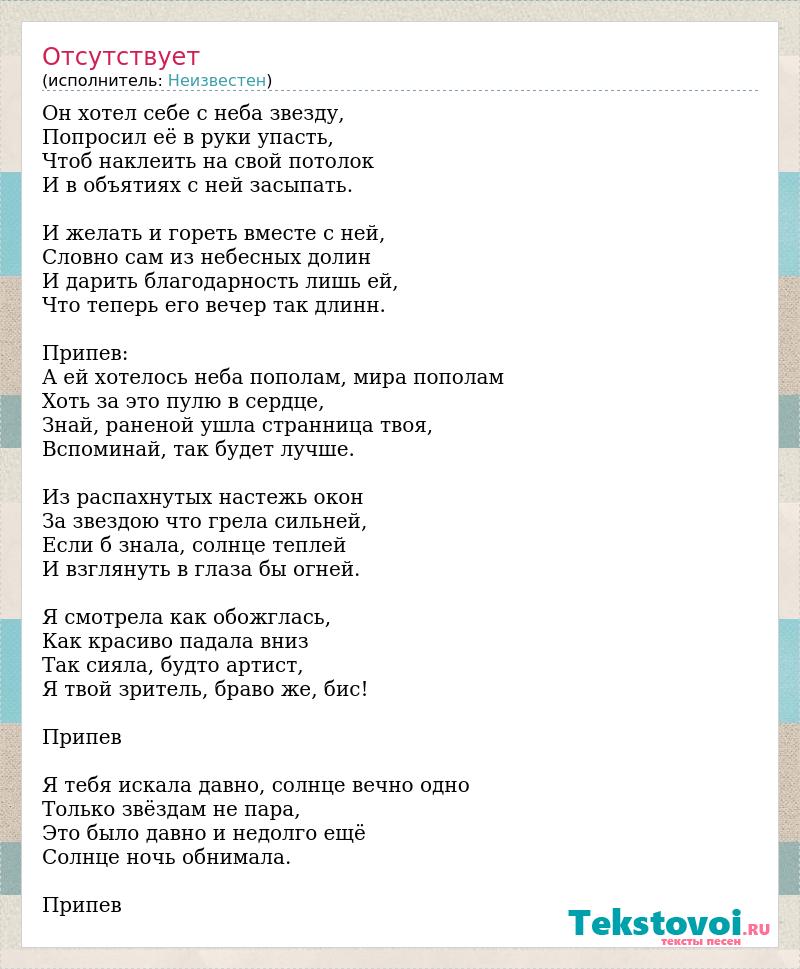 Отсутствует
(исполнитель: Неизвестен)

Он хотел себе с неба звезду,
Попросил её в руки упасть,
Чтоб наклеить на свой потолок
И в объятиях с ней засыпать.

И желать и гореть вместе с ней,
Словно сам из небесных долин
И дарить благодарность лишь ей,
Что теперь его вечер так длинн.

Припев:
А ей хотелось неба пополам, мира пополам
Хоть за это пулю в сердце,
Знай, раненой ушла странница твоя,
Вспоминай, так будет лучше.

Из распахнутых настежь окон
За звездою что грела сильней,
Если б знала, солнце теплей
И взглянуть в глаза бы огней.

Я смотрела как обожглась,
Как красиво падала вниз
Так сияла, будто артист,
Я твой зритель, браво же, бис!

Припев

Я тебя искала давно, солнце вечно одно
Только звёздам не пара,
Это было давно и недолго ещё
Солнце ночь обнимала.

Припев

Tekstovoi.RU
тексты песен